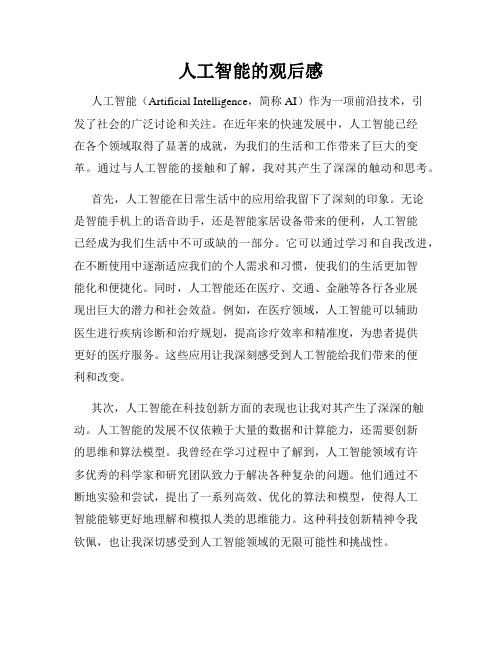 人工智能的观后感

人工智能（Artificial Intelligence，简称 AI）作为一项前沿技术，引发了社会的广泛讨论和关注。在近年来的快速发展中，人工智能已经在各个领域取得了显著的成就，为我们的生活和工作带来了巨大的变革。通过与人工智能的接触和了解，我对其产生了深深的触动和思考。

首先，人工智能在日常生活中的应用给我留下了深刻的印象。无论是智能手机上的语音助手，还是智能家居设备带来的便利，人工智能已经成为我们生活中不可或缺的一部分。它可以通过学习和自我改进，在不断使用中逐渐适应我们的个人需求和习惯，使我们的生活更加智能化和便捷化。同时，人工智能还在医疗、交通、金融等各行各业展现出巨大的潜力和社会效益。例如，在医疗领域，人工智能可以辅助医生进行疾病诊断和治疗规划，提高诊疗效率和精准度，为患者提供更好的医疗服务。这些应用让我深刻感受到人工智能给我们带来的便利和改变。

其次，人工智能在科技创新方面的表现也让我对其产生了深深的触动。人工智能的发展不仅依赖于大量的数据和计算能力，还需要创新的思维和算法模型。我曾经在学习过程中了解到，人工智能领域有许多优秀的科学家和研究团队致力于解决各种复杂的问题。他们通过不断地实验和尝试，提出了一系列高效、优化的算法和模型，使得人工智能能够更好地理解和模拟人类的思维能力。这种科技创新精神令我钦佩，也让我深切感受到人工智能领域的无限可能性和挑战性。